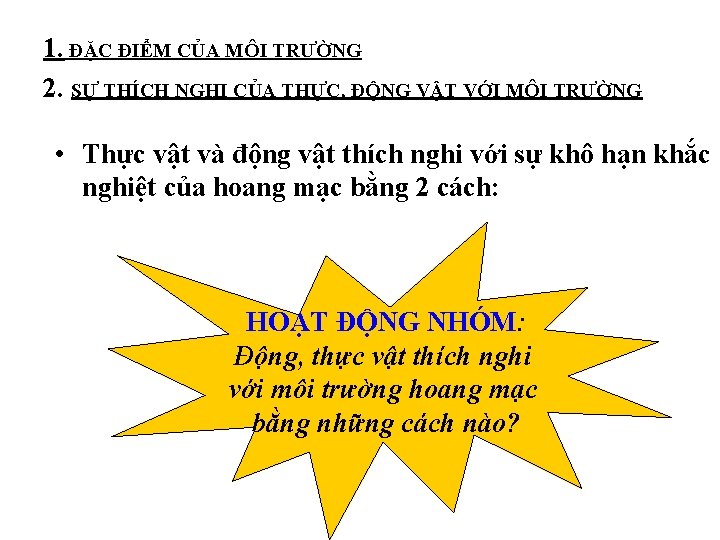 1. ĐẶC ĐIỂM CỦA MÔI TRƯỜNG

2. SỰ THÍCH NGHI CỦA THỰC, ĐỘNG VẬT VỚI MÔI TRƯỜNG

• Thực vật và động vật thích nghi với sự khô hạn khắc nghiệt của hoang mạc bằng 2 cách:

HOẠT ĐỘNG NHÓM:
Động, thực vật thích nghi với môi trường hoang mạc bằng những cách nào?